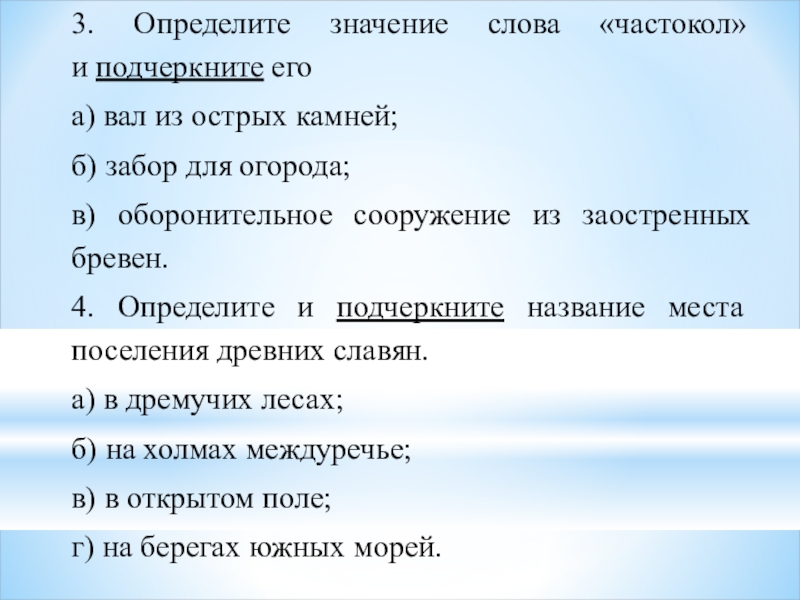 3. Определите значение слова «частокол» и подчеркните его

а) вал из острых камней;

б) забор для огорода;

в) оборонительное сооружение из заостренных бревен.

4. Определите и подчеркните название места поселения древних славян.

а) в дремучих лесах;

б) на холмах междуречье;

в) в открытом поле;

г) на берегах южных морей.